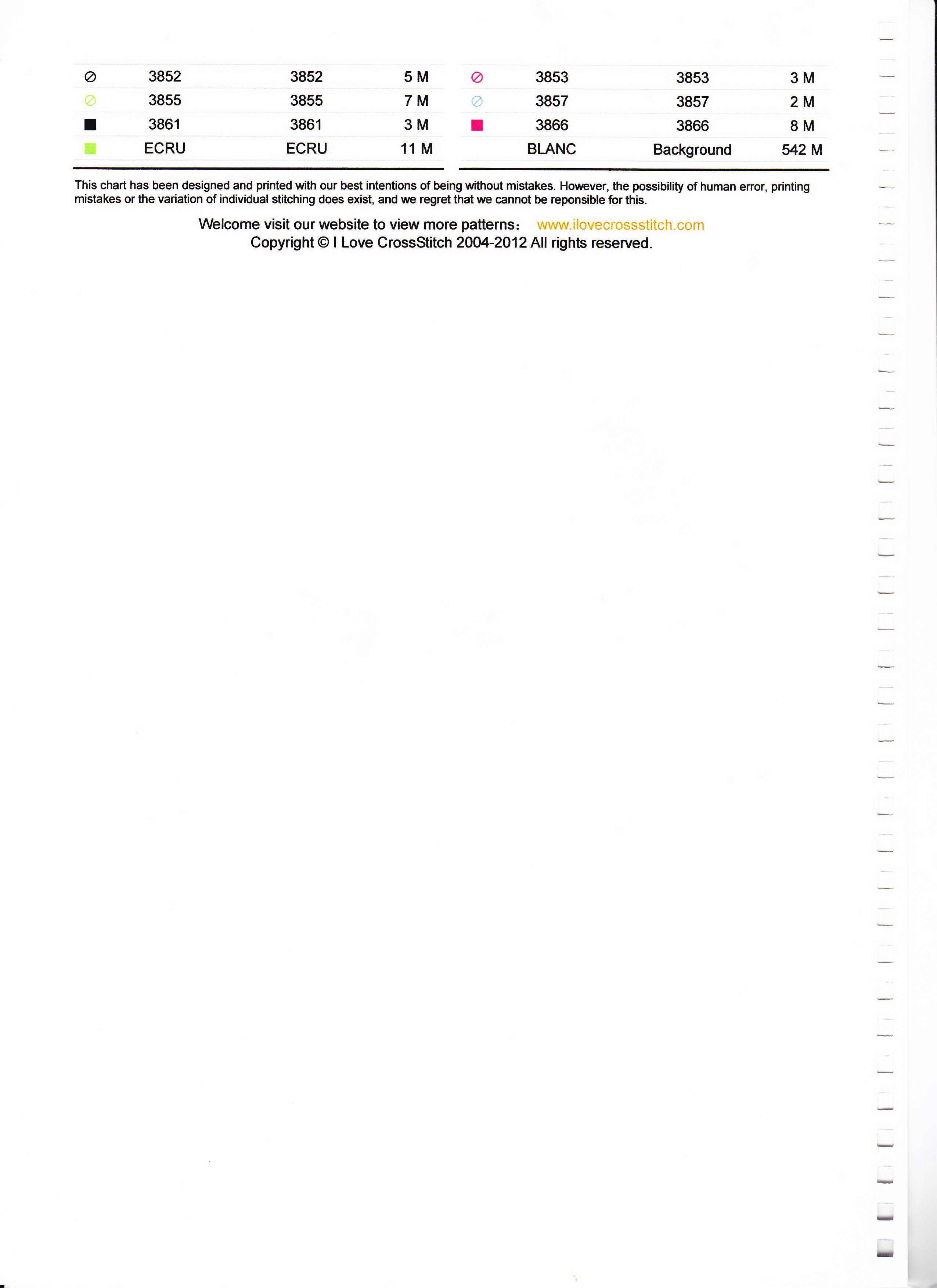 | ⊘ | 3852 | 3852 | 5 M |
|---|---|---|---|
| ⊘ | 3855 | 3855 | 7 M |
| ■ | 3861 | 3861 | 3 M |
| ■ | ECRU | ECRU | 11 M |

| ⊘ | 3853 | 3853 | 3 M |
|---|---|---|---|
| ⊘ | 3857 | 3857 | 2 M |
| ■ | 3866 | 3866 | 8 M |
|  | BLANC | Background | 542 M |

This chart has been designed and printed with our best intentions of being without mistakes. However, the possibility of human error, printing mistakes or the variation of individual stitching does exist, and we regret that we cannot be reponsible for this.

Welcome visit our website to view more patterns: www.ilovecrossstitch.com
Copyright © I Love CrossStitch 2004-2012 All rights reserved.